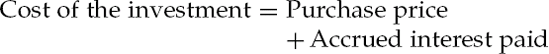 Cost of the investment = Purchase price
+ Accrued interest paid